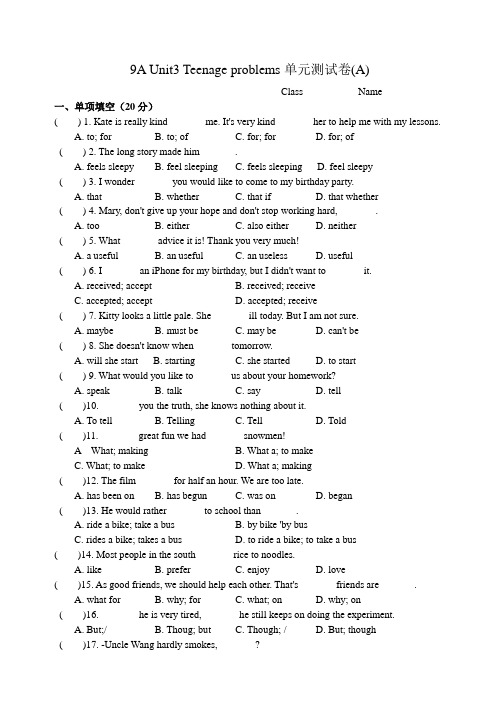 9A Unit3 Teenage problems 单元测试卷(A)

Class Name

一、单项填空（20 分）

( ) 1. Kate is really kind me. It's very kind her to help me with my lessons.
A. to; for B. to; of C. for; for D. for; of

( ) 2. The long story made him .
A. feels sleepy B. feel sleeping C. feels sleeping D. feel sleepy

( ) 3. I wonder you would like to come to my birthday party.
A. that B. whether C. that if D. that whether

( ) 4. Mary, don't give up your hope and don't stop working hard, .
A. too B. either C. also either D. neither

( ) 5. What advice it is! Thank you very much!
A. a useful B. an useful C. an useless D. useful

( ) 6. I an iPhone for my birthday, but I didn't want to it.
A. received; accept B. received; receive
C. accepted; accept D. accepted; receive

( ) 7. Kitty looks a little pale. She ill today. But I am not sure.
A. maybe B. must be C. may be D. can't be

( ) 8. She doesn't know when tomorrow.
A. will she start B. starting C. she started D. to start

( ) 9. What would you like to us about your homework?
A. speak B. talk C. say D. tell

( )10. you the truth, she knows nothing about it.
A. To tell B. Telling C. Tell D. Told

( )11. great fun we had snowmen!
A What; making B. What a; to make
C. What; to make D. What a; making

( )12. The film for half an hour. We are too late.
A. has been on B. has begun C. was on D. began

( )13. He would rather to school than .
A. ride a bike; take a bus B. by bike 'by bus
C. rides a bike; takes a bus D. to ride a bike; to take a bus

( )14. Most people in the south rice to noodles.
A. like B. prefer C. enjoy D. love

( )15. As good friends, we should help each other. That's friends are .
A. what for B. why; for C. what; on D. why; on

( )16. he is very tired, he still keeps on doing the experiment.
A. But;/ B. Thoug; but C. Though; / D. But; though

( )17. -Uncle Wang hardly smokes, ?